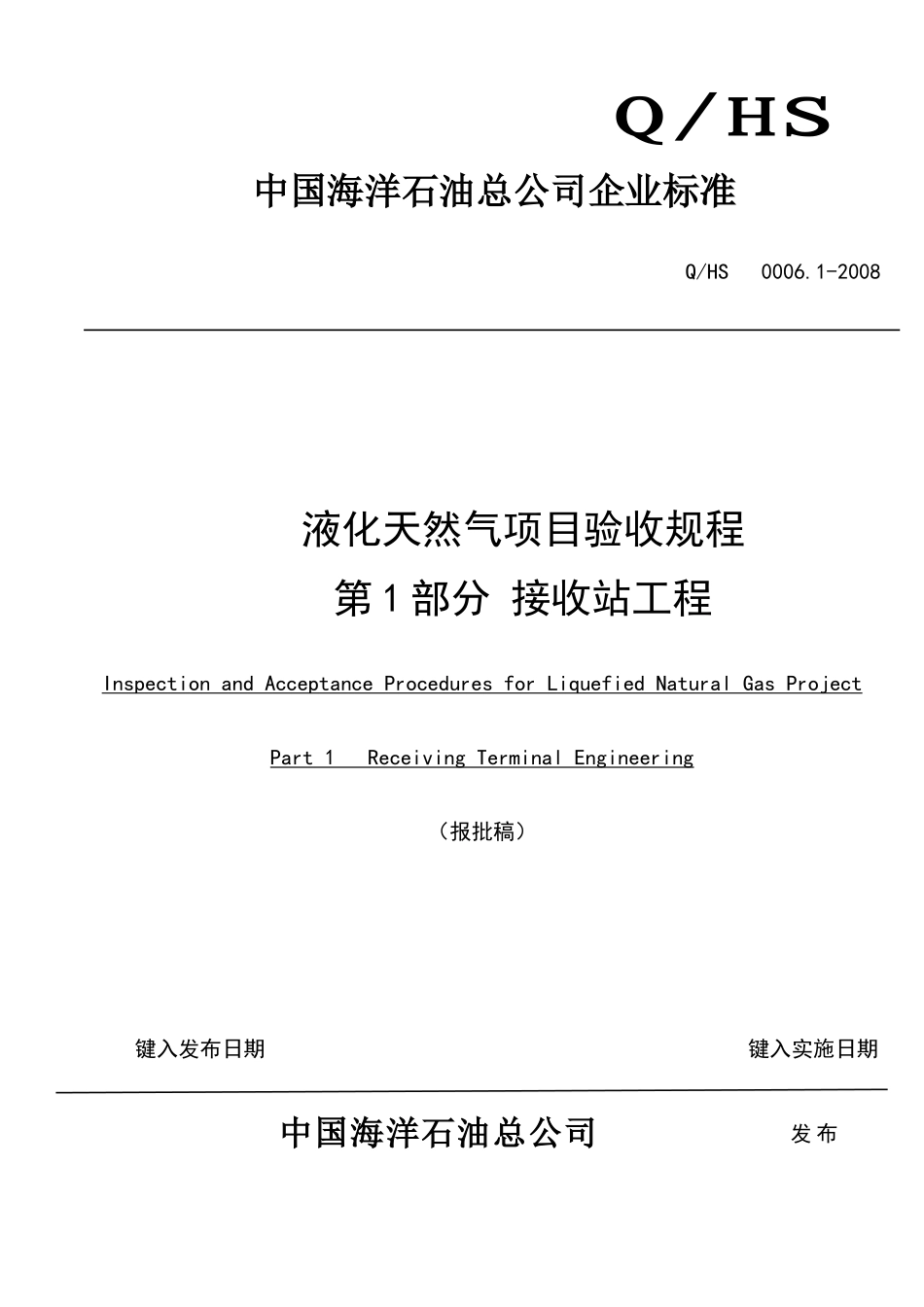 Q/HS

中国海洋石油总公司企业标准

Q/HS 0006.1-2008

液化天然气项目验收规程
第1部分 接收站工程

Inspection and Acceptance Procedures for Liquefied Natural Gas Project

Part 1 Receiving Terminal Engineering

（报批稿）

键入发布日期

键入实施日期

中国海洋石油总公司 发布